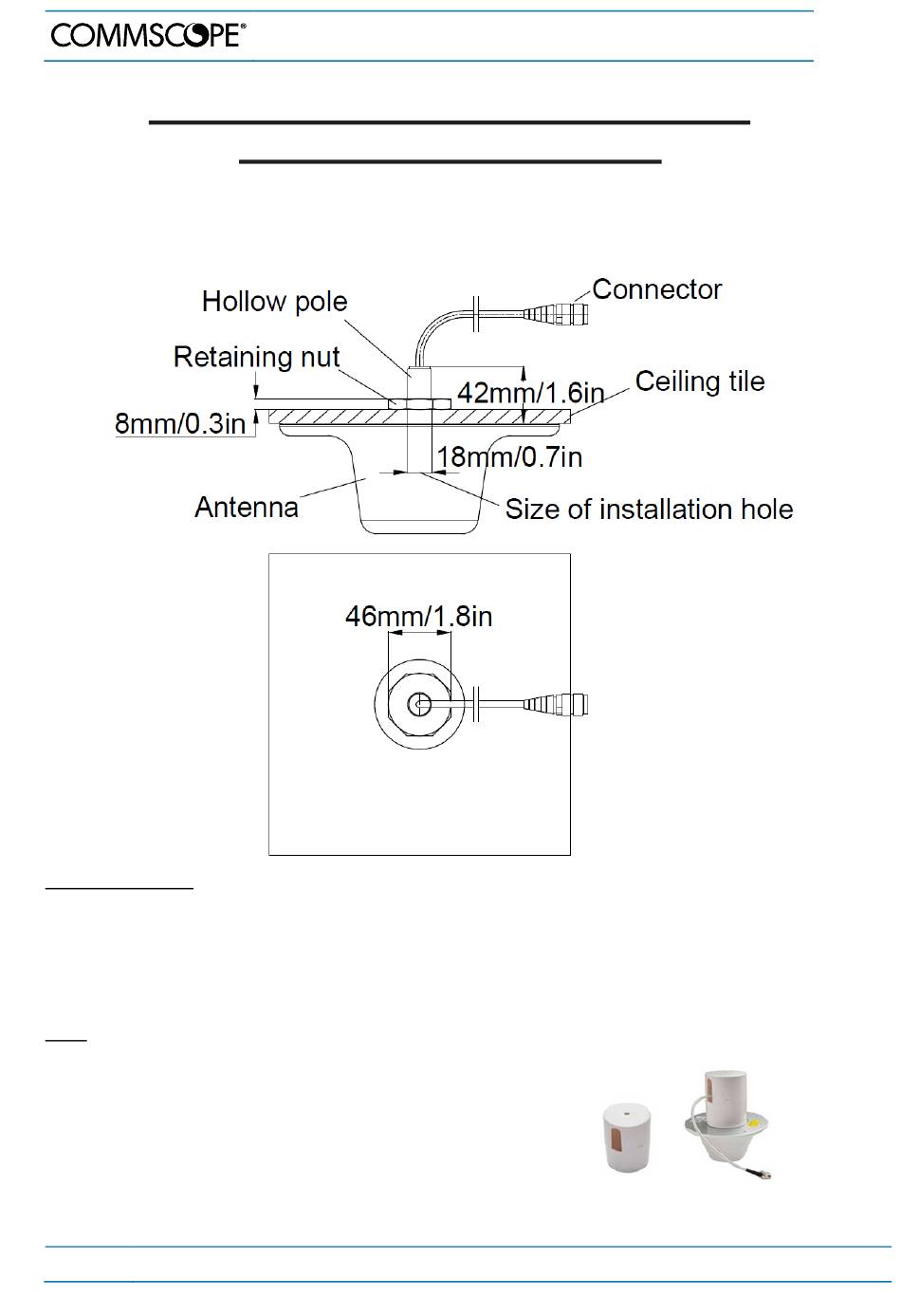 COMMSCOPE®

Hollow pole

Connector

Retaining nut

42mm/1.6in

Ceiling tile

8mm/0.3in

18mm/0.7in

Antenna

Size of installation hole

46mm/1.8in